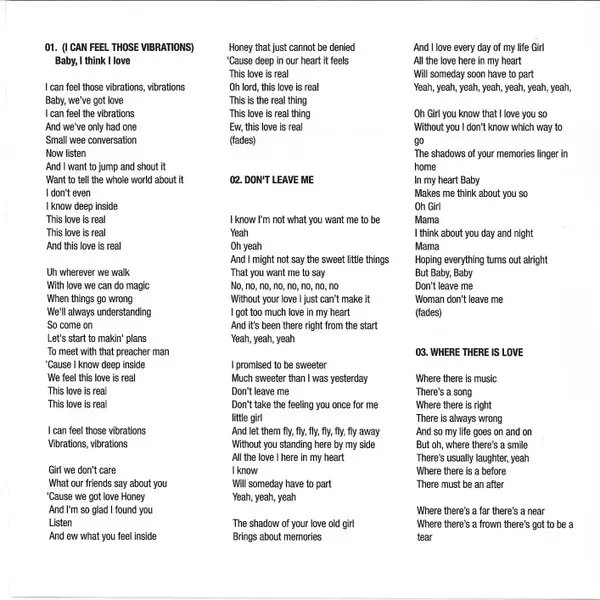 01. (I CAN FEEL THOSE VIBRATIONS)
Baby, I think I love

I can feel those vibrations, vibrations
Baby, we've got love
I can feel the vibrations
And we've only had one
Small wee conversation
Now listen
And I want to jump and shout it
Want to tell the whole world about it
I don't even
I know deep inside
This love is real
This love is real
And this love is real

Uh wherever we walk
With love we can do magic
When things go wrong
We'll always understanding
So come on
Let's start to makin' plans
To meet with that preacher man
'Cause I know deep inside
We feel this love is real
This love is real
This love is real

I can feel those vibrations
Vibrations, vibrations

Girl we don't care
What our friends say about you
'Cause we got love Honey
And I'm so glad I found you
Listen
And ew what you feel inside
Honey that just cannot be denied
'Cause deep in our heart it feels
This love is real
Oh lord, this love is real
This is the real thing
This love is real thing
Ew, this love is real
(fades)

02. DON'T LEAVE ME

I know I'm not what you want me to be
Yeah
Oh yeah
And I might not say the sweet little things
That you want me to say
No, no, no, no, no, no, no, no
Without your love I just can't make it
I got too much love in my heart
And it's been there right from the start
Yeah, yeah, yeah

I promised to be sweeter
Much sweeter than I was yesterday
Don't leave me
Don't take the feeling you once for me little girl
And let them fly, fly, fly, fly, fly, fly away
Without you standing here by my side
All the love I here in my heart
I know
Will someday have to part
Yeah, yeah, yeah

The shadow of your love old girl
Brings about memories
And I love every day of my life Girl
All the love here in my heart
Will someday soon have to part
Yeah, yeah, yeah, yeah, yeah, yeah, yeah,

Oh Girl you know that I love you so
Without you I don't know which way to go
The shadows of your memories linger in home
In my heart Baby
Makes me think about you so
Oh Girl
Mama
I think about you day and night
Mama
Hoping everything turns out alright
But Baby, Baby
Don't leave me
Woman don't leave me
(fades)

03. WHERE THERE IS LOVE

Where there is music
There's a song
Where there is right
There is always wrong
And so my life goes on and on
But oh, where there's a smile
There's usually laughter, yeah
Where there is a before
There must be an after

Where there's a far there's a near
Where there's a frown there's got to be a tear